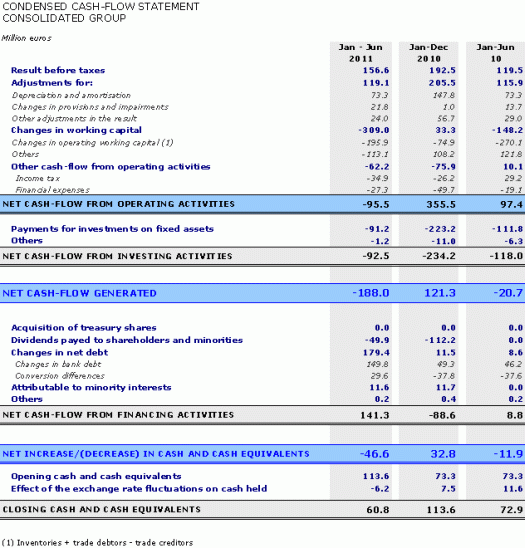 CONDENSED CASH-FLOW STATEMENT
CONSOLIDATED GROUP

Million euros

| | Jan - Jun 2011 | Jan-Dec 2010 | Jan-Jun 10 |
|---|---|---|---|
| Result before taxes | 156.6 | 192.5 | 119.5 |
| Adjustments for: | 119.1 | 205.5 | 115.9 |
| Depreciation and amortisation | 73.3 | 147.8 | 73.3 |
| Changes in provisions and impairments | 21.8 | 1.0 | 13.7 |
| Other adjustments in the result | 24.0 | 56.7 | 29.0 |
| Changes in working capital | -309.0 | 33.3 | -148.2 |
| Changes in operating working capital (1) | -195.9 | -74.9 | -270.1 |
| Others | -113.1 | 108.2 | 121.8 |
| Other cash-flow from operating activities | -62.2 | -75.9 | 10.1 |
| Income tax | -34.9 | -26.2 | 29.2 |
| Financial expenses | -27.3 | -49.7 | -19.1 |
| NET CASH-FLOW FROM OPERATING ACTIVITIES | -95.5 | 355.5 | 97.4 |
| Payments for investments on fixed assets | -91.2 | -223.2 | -111.8 |
| Others | -1.2 | -11.0 | -6.3 |
| NET CASH-FLOW FROM INVESTING ACTIVITIES | -92.5 | -234.2 | -118.0 |
| NET CASH-FLOW GENERATED | -188.0 | 121.3 | -20.7 |
| Acquisition of treasury shares | 0.0 | 0.0 | 0.0 |
| Dividends payed to shareholders and minorities | -49.9 | -112.2 | 0.0 |
| Changes in net debt | 179.4 | 11.5 | 8.6 |
| Changes in bank debt | 149.8 | 49.3 | 46.2 |
| Conversion differences | 29.6 | -37.8 | -37.6 |
| Attributable to minority interests | 11.6 | 11.7 | 0.0 |
| Others | 0.2 | 0.4 | 0.2 |
| NET CASH-FLOW FROM FINANCING ACTIVITIES | 141.3 | -88.6 | 8.8 |
| NET INCREASE/(DECREASE) IN CASH AND CASH EQUIVALENTS | -46.6 | 32.8 | -11.9 |
| Opening cash and cash equivalents | 113.6 | 73.3 | 73.3 |
| Effect of the exchange rate fluctuations on cash held | -6.2 | 7.5 | 11.6 |
| CLOSING CASH AND CASH EQUIVALENTS | 60.8 | 113.6 | 72.9 |

(1) Inventories + trade debtors - trade creditors